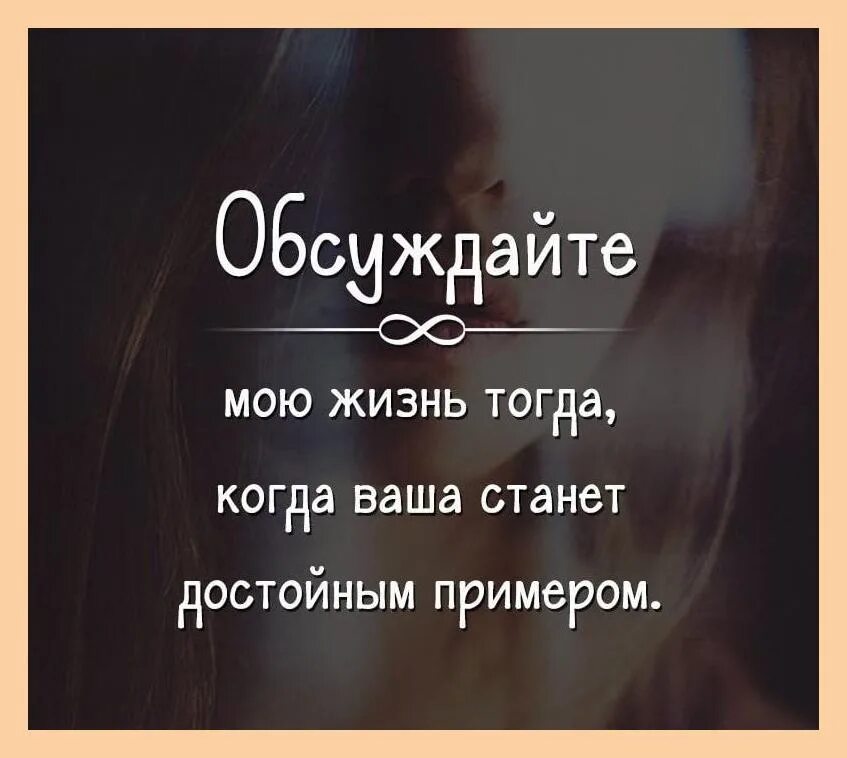 Обсуждайте

мою жизнь тогда, когда ваша станет достойным примером.